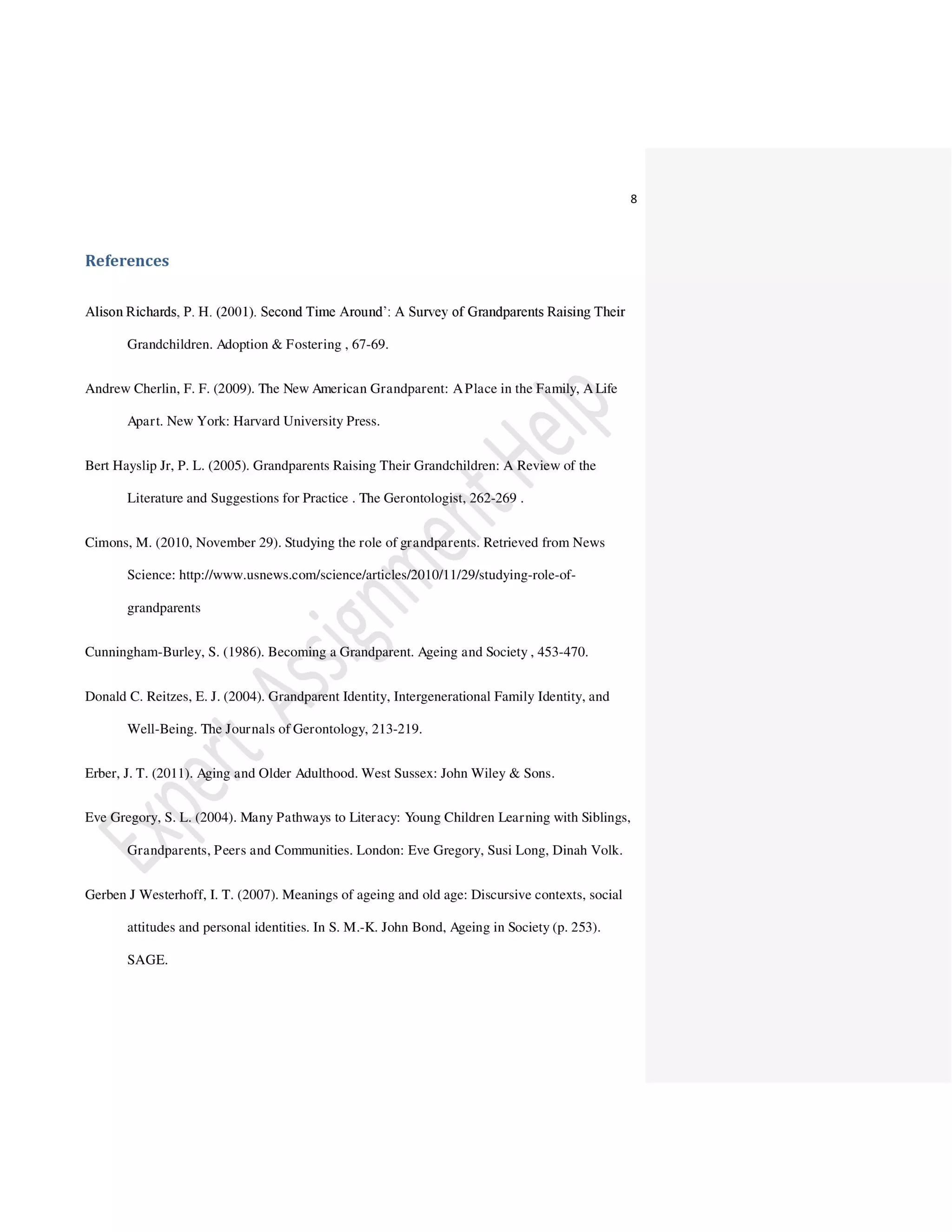 8

References

Alison Richards, P. H. (2001). Second Time Around': A Survey of Grandparents Raising Their Grandchildren. Adoption & Fostering , 67-69.

Andrew Cherlin, F. F. (2009). The New American Grandparent: A Place in the Family, A Life Apart. New York: Harvard University Press.

Bert Hayslip Jr, P. L. (2005). Grandparents Raising Their Grandchildren: A Review of the Literature and Suggestions for Practice . The Gerontologist, 262-269 .

Cimons, M. (2010, November 29). Studying the role of grandparents. Retrieved from News Science: http://www.usnews.com/science/articles/2010/11/29/studying-role-of-grandparents

Cunningham-Burley, S. (1986). Becoming a Grandparent. Ageing and Society , 453-470.

Donald C. Reitzes, E. J. (2004). Grandparent Identity, Intergenerational Family Identity, and Well-Being. The Journals of Gerontology, 213-219.

Erber, J. T. (2011). Aging and Older Adulthood. West Sussex: John Wiley & Sons.

Eve Gregory, S. L. (2004). Many Pathways to Literacy: Young Children Learning with Siblings, Grandparents, Peers and Communities. London: Eve Gregory, Susi Long, Dinah Volk.

Gerben J Westerhoff, I. T. (2007). Meanings of ageing and old age: Discursive contexts, social attitudes and personal identities. In S. M.-K. John Bond, Ageing in Society (p. 253). SAGE.

Expert Assignment Help